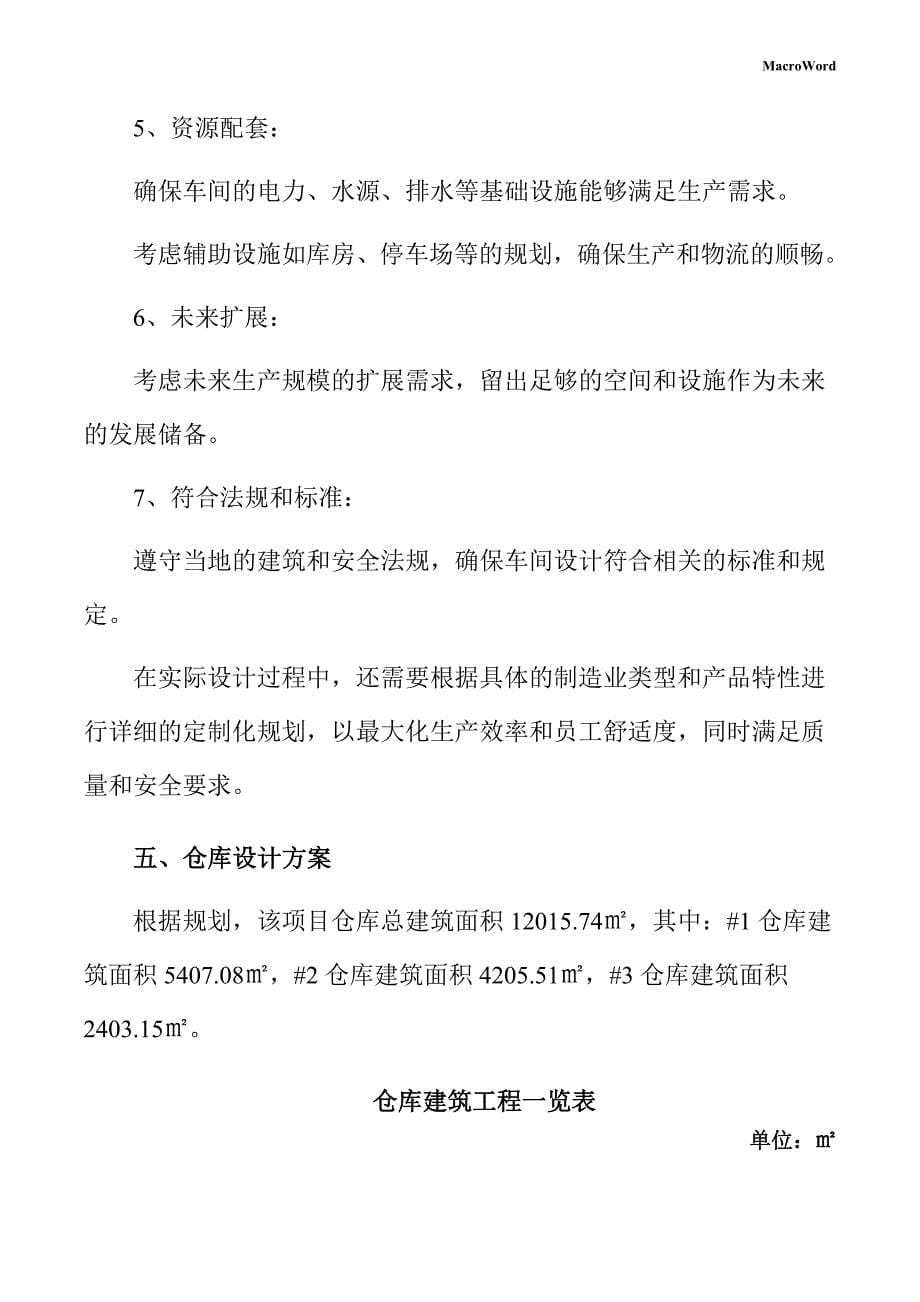 MacroWord

5、资源配套：

确保车间的电力、水源、排水等基础设施能够满足生产需求。

考虑辅助设施如库房、停车场等的规划，确保生产和物流的顺畅。

6、未来扩展：

考虑未来生产规模的扩展需求，留出足够的空间和设施作为未来的发展储备。

7、符合法规和标准：

遵守当地的建筑和安全法规，确保车间设计符合相关的标准和规定。

在实际设计过程中，还需要根据具体的制造业类型和产品特性进行详细的定制化规划，以最大化生产效率和员工舒适度，同时满足质量和安全要求。

五、仓库设计方案

根据规划，该项目仓库总建筑面积 12015.74㎡，其中：#1 仓库建筑面积 5407.08㎡，#2 仓库建筑面积 4205.51㎡，#3 仓库建筑面积 2403.15㎡。

仓库建筑工程一览表

单位：㎡